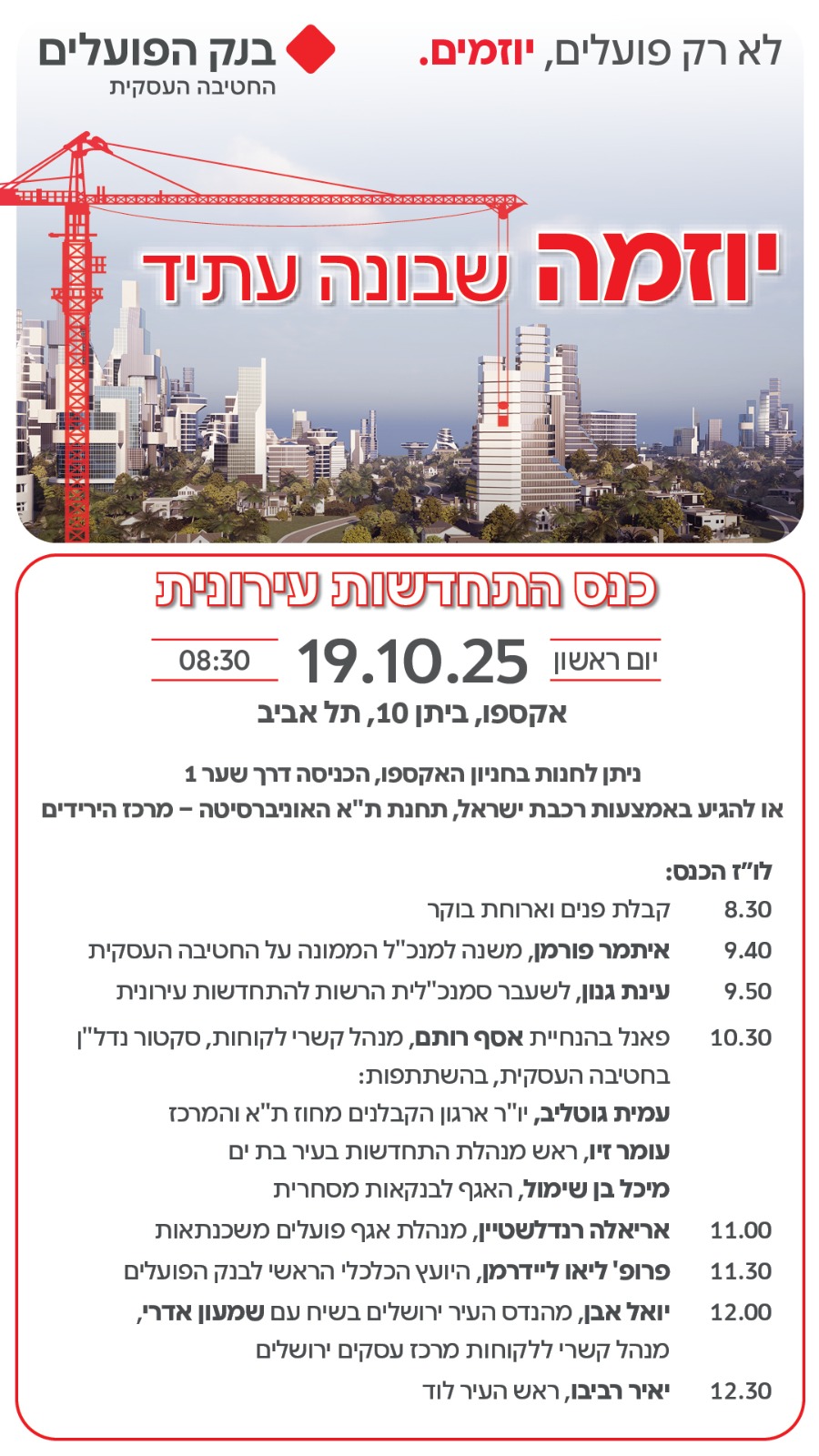 לא רק פועלים, יוזמים.

בנק הפועלים
החטיבה העסקית

יוזמה שבונה עתיד

כנס התחדשות עירונית

יום ראשון 19.10.25 08:30

אקספו, ביתן 10, תל אביב

ניתן לחנות בחניון האקספו, הכניסה דרך שער 1
או להגיע באמצעות רכבת ישראל, תחנת ת"א האוניברסיטה – מרכז הירידים

לו"ז הכנס:

8.30 קבלת פנים וארוחת בוקר

9.40 איתמר פורמן, משנה למנכ"ל הממונה על החטיבה העסקית

9.50 עינת גנון, לשעבר סמנכ"לית הרשות להתחדשות עירונית

10.30 פאנל בהנחיית אסף רותם, מנהל קשרי לקוחות, סקטור נדל"ן בחטיבה העסקית, בהשתתפות:
עמית גוטליב, יו"ר ארגון הקבלנים מחוז ת"א והמרכז
עומר זיו, ראש מנהלת התחדשות בעיר בת ים
מיכל בן שימול, האגף לבנקאות מסחרית

11.00 אריאלה רנדלשטיין, מנהלת אגף פועלים משכנתאות

11.30 פרופ' ליאו ליידרמן, היועץ הכלכלי הראשי לבנק הפועלים

12.00 יואל אבן, מהנדס העיר ירושלים בשיח עם שמעון אדרי, מנהל קשרי ללקוחות מרכז עסקים ירושלים

12.30 יאיר רביבו, ראש העיר לוד